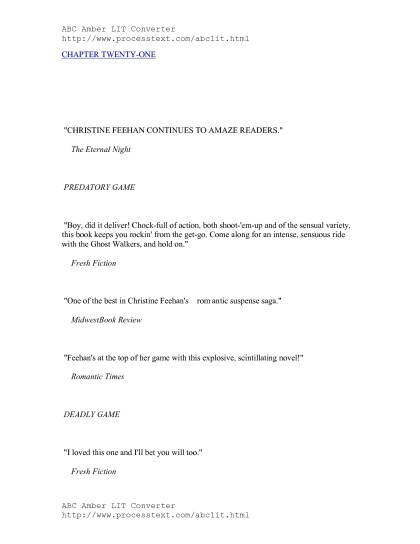 ABC Amber LIT Converter
http://www.processtext.com/abclit.html

CHAPTER TWENTY-ONE

"CHRISTINE FEEHAN CONTINUES TO AMAZE READERS."

The Eternal Night

PREDATORY GAME

"Boy, did it deliver! Chock-full of action, both shoot-'em-up and of the sensual variety, this book keeps you rockin' from the get-go. Come along for an intense, sensuous ride with the Ghost Walkers, and hold on."

Fresh Fiction

"One of the best in Christine Feehan's rom antic suspense saga."

MidwestBook Review

"Feehan's at the top of her game with this explosive, scintillating novel!"

Romantic Times

DEADLY GAME

"I loved this one and I'll bet you will too."

Fresh Fiction

ABC Amber LIT Converter
http://www.processtext.com/abclit.html